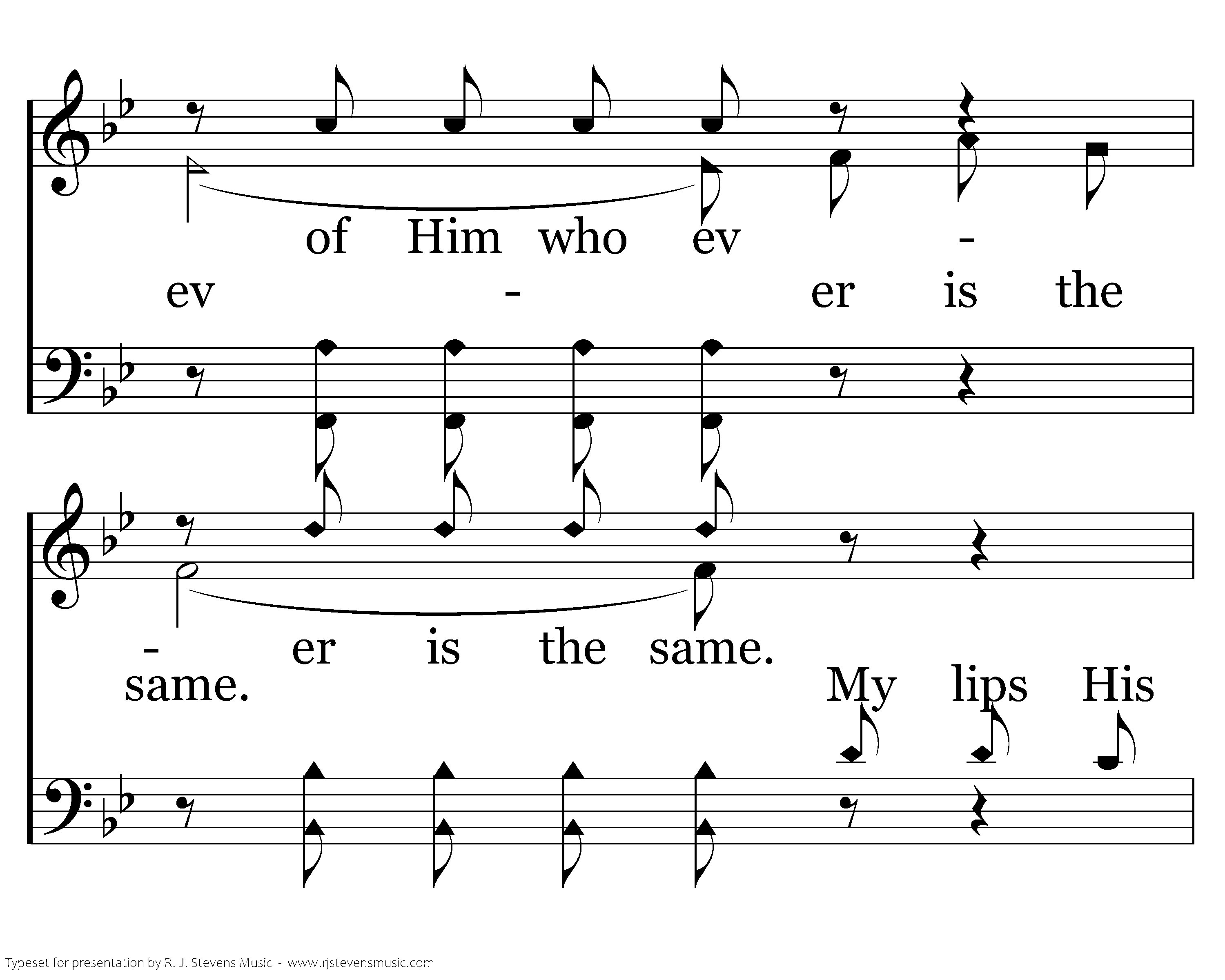 of Him who ev -

ev - er is the

- er is the same.

same. My lips His

Typeset for presentation by R. J. Stevens Music - www.rjstevensmusic.com